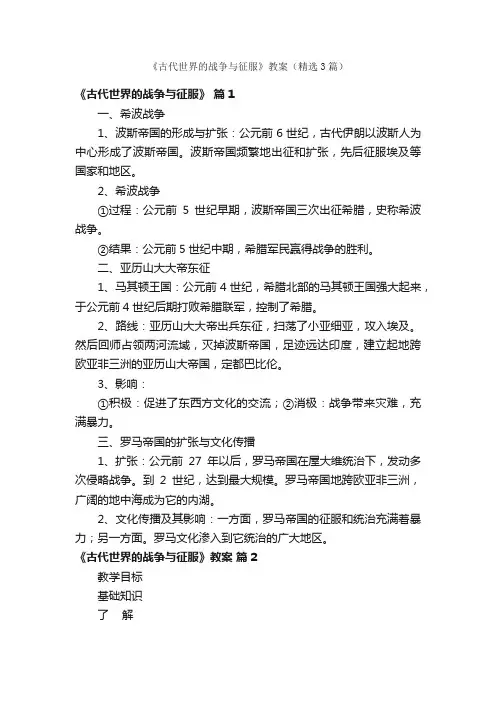 《古代世界的战争与征服》教案（精选3篇）

《古代世界的战争与征服》 篇1

一、希波战争

1、波斯帝国的形成与扩张：公元前6世纪，古代伊朗以波斯人为中心形成了波斯帝国。波斯帝国频繁地出征和扩张，先后征服埃及等国家和地区。

2、希波战争

①过程：公元前 5 世纪早期，波斯帝国三次出征希腊，史称希波战争。

②结果：公元前5世纪中期，希腊军民赢得战争的胜利。

二、亚历山大大帝东征

1、马其顿王国：公元前4世纪，希腊北部的马其顿王国强大起来，于公元前4世纪后期打败希腊联军，控制了希腊。

2、路线：亚历山大大帝出兵东征，扫荡了小亚细亚，攻入埃及。然后回师占领两河流域，灭掉波斯帝国，足迹远达印度，建立起地跨欧亚非三洲的亚历山大帝国，定都巴比伦。

3、影响：

①积极：促进了东西方文化的交流；②消极：战争带来灾难，充满暴力。

三、罗马帝国的扩张与文化传播

1、扩张：公元前 27 年以后，罗马帝国在屋大维统治下，发动多次侵略战争。到 2 世纪，达到最大规模。罗马帝国地跨欧亚非三洲，广阔的地中海成为它的内湖。

2、文化传播及其影响：一方面，罗马帝国的征服和统治充满着暴力；另一方面。罗马文化渗入到它统治的广大地区。

《古代世界的战争与征服》教案 篇2

教学目标

基础知识

了 解